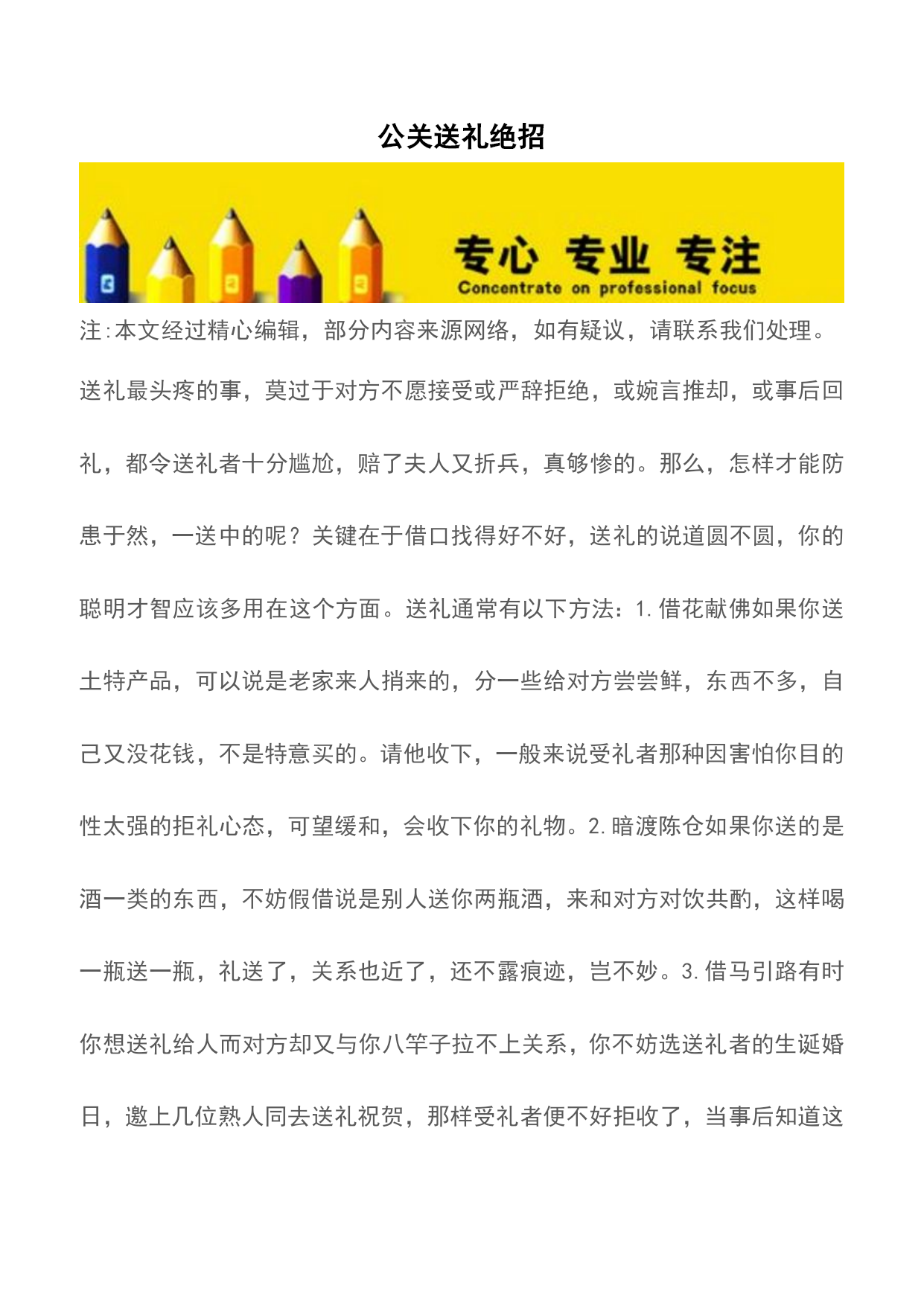 公关送礼绝招

专心 专业 专注
Concentrate on professional focus

注:本文经过精心编辑，部分内容来源网络，如有疑议，请联系我们处理。

送礼最头疼的事，莫过于对方不愿接受或严辞拒绝，或婉言推却，或事后回礼，都令送礼者十分尴尬，赔了夫人又折兵，真够惨的。那么，怎样才能防患于然，一送中的呢？关键在于借口找得好不好，送礼的说道圆不圆，你的聪明才智应该多用在这个方面。送礼通常有以下方法：1.借花献佛如果你送土特产品，可以说是老家来人捎来的，分一些给对方尝尝鲜，东西不多，自己又没花钱，不是特意买的。请他收下，一般来说受礼者那种因害怕你目的性太强的拒礼心态，可望缓和，会收下你的礼物。2.暗渡陈仓如果你送的是酒一类的东西，不妨假借说是别人送你两瓶酒，来和对方对饮共酌，这样喝一瓶送一瓶，礼送了，关系也近了，还不露痕迹，岂不妙。3.借马引路有时你想送礼给人而对方却又与你八竿子拉不上关系，你不妨选送礼者的生诞婚日，邀上几位熟人同去送礼祝贺，那样受礼者便不好拒收了，当事后知道这